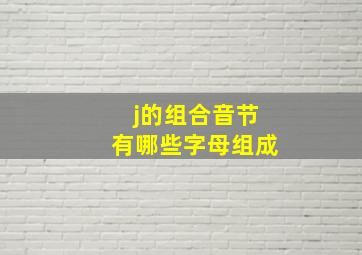 j的组合音节
有哪些字母组成